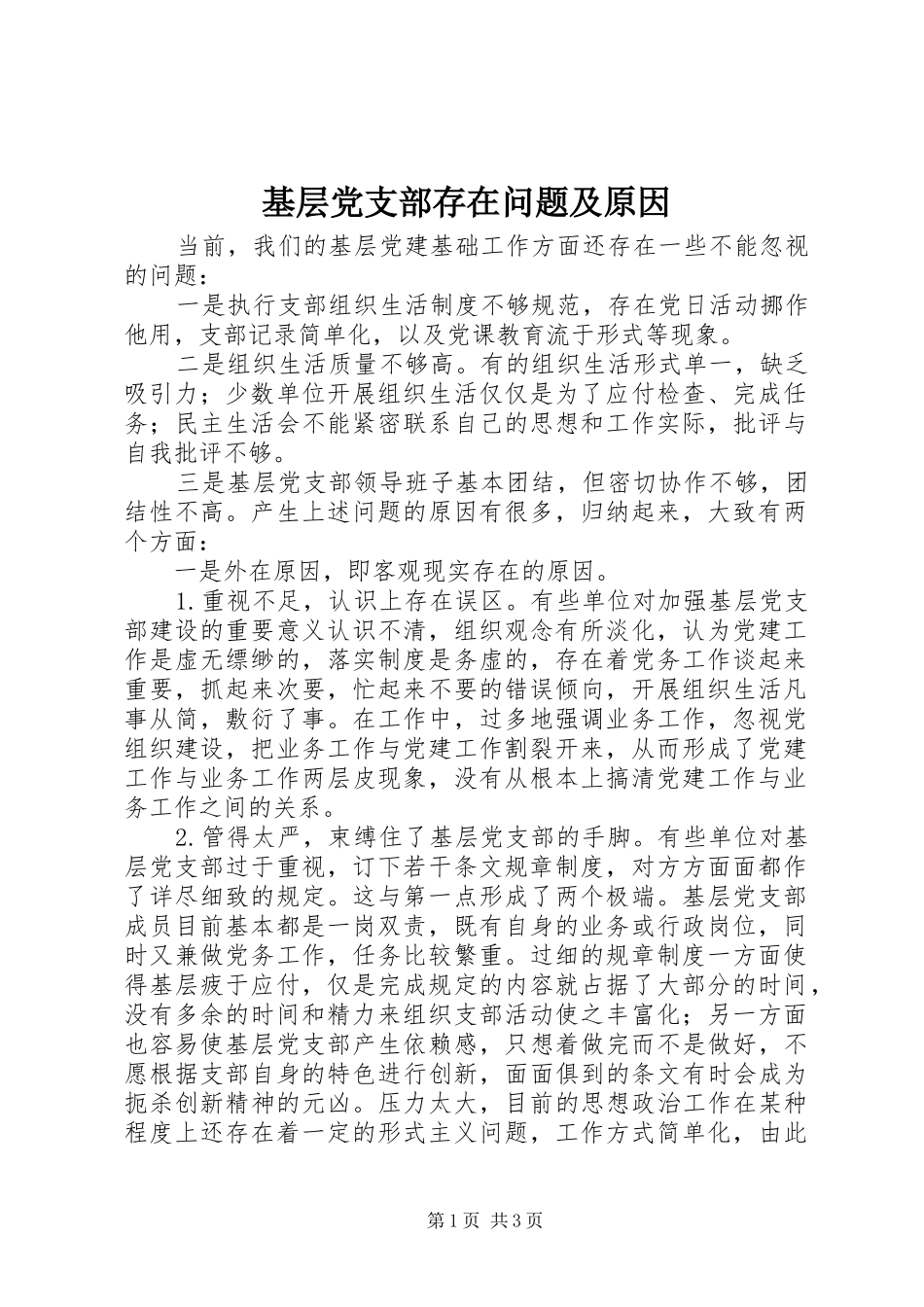 基层党支部存在问题及原因

当前，我们的基层党建基础工作方面还存在一些不能忽视的问题：

一是执行支部组织生活制度不够规范，存在党日活动挪作他用，支部记录简单化，以及党课教育流于形式等现象。

二是组织生活质量不够高。有的组织生活形式单一，缺乏吸引力；少数单位开展组织生活仅仅是为了应付检查、完成任务；民主生活会不能紧密联系自己的思想和工作实际，批评与自我批评不够。

三是基层党支部领导班子基本团结，但密切协作不够，团结性不高。产生上述问题的原因有很多，归纳起来，大致有两个方面：

一是外在原因，即客观现实存在的原因。

1.重视不足，认识上存在误区。有些单位对加强基层党支部建设的重要意义认识不清，组织观念有所淡化，认为党建工作是虚无缥缈的，落实制度是务虚的，存在着党务工作谈起来重要，抓起来次要，忙起来不要的错误倾向，开展组织生活凡事从简，敷衍了事。在工作中，过多地强调业务工作，忽视党组织建设，把业务工作与党建工作割裂开来，从而形成了党建工作与业务工作两层皮现象，没有从根本上搞清党建工作与业务工作之间的关系。

2.管得太严，束缚住了基层党支部的手脚。有些单位对基层党支部过于重视，订下若干条文规章制度，对方方面面都作了详尽细致的规定。这与第一点形成了两个极端。基层党支部成员目前基本都是一岗双责，既有自身的业务或行政岗位，同时又兼做党务工作，任务比较繁重。过细的规章制度一方面使得基层疲于应付，仅是完成规定的内容就占据了大部分的时间，没有多余的时间和精力来组织支部活动使之丰富化；另一方面也容易使基层党支部产生依赖感，只想着做完而不是做好，不愿根据支部自身的特色进行创新，面面俱到的条文有时会成为扼杀创新精神的元凶。压力太大，目前的思想政治工作在某种程度上还存在着一定的形式主义问题，工作方式简单化，由此

第1页 共3页